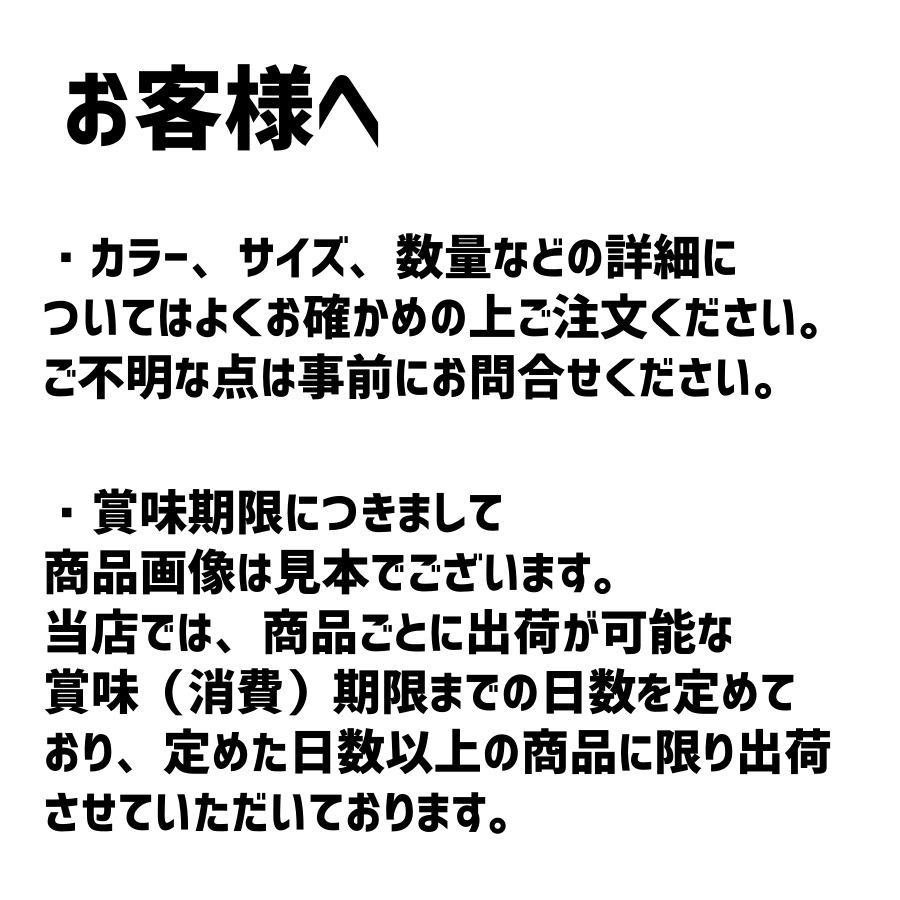 お客様へ

・カラー、サイズ、数量などの詳細についてはよくお確かめの上ご注文ください。
ご不明な点は事前にお問合せください。

・賞味期限につきまして
商品画像は見本でございます。
当店では、商品ごとに出荷が可能な賞味（消費）期限までの日数を定めており、定めた日数以上の商品に限り出荷させていただいております。